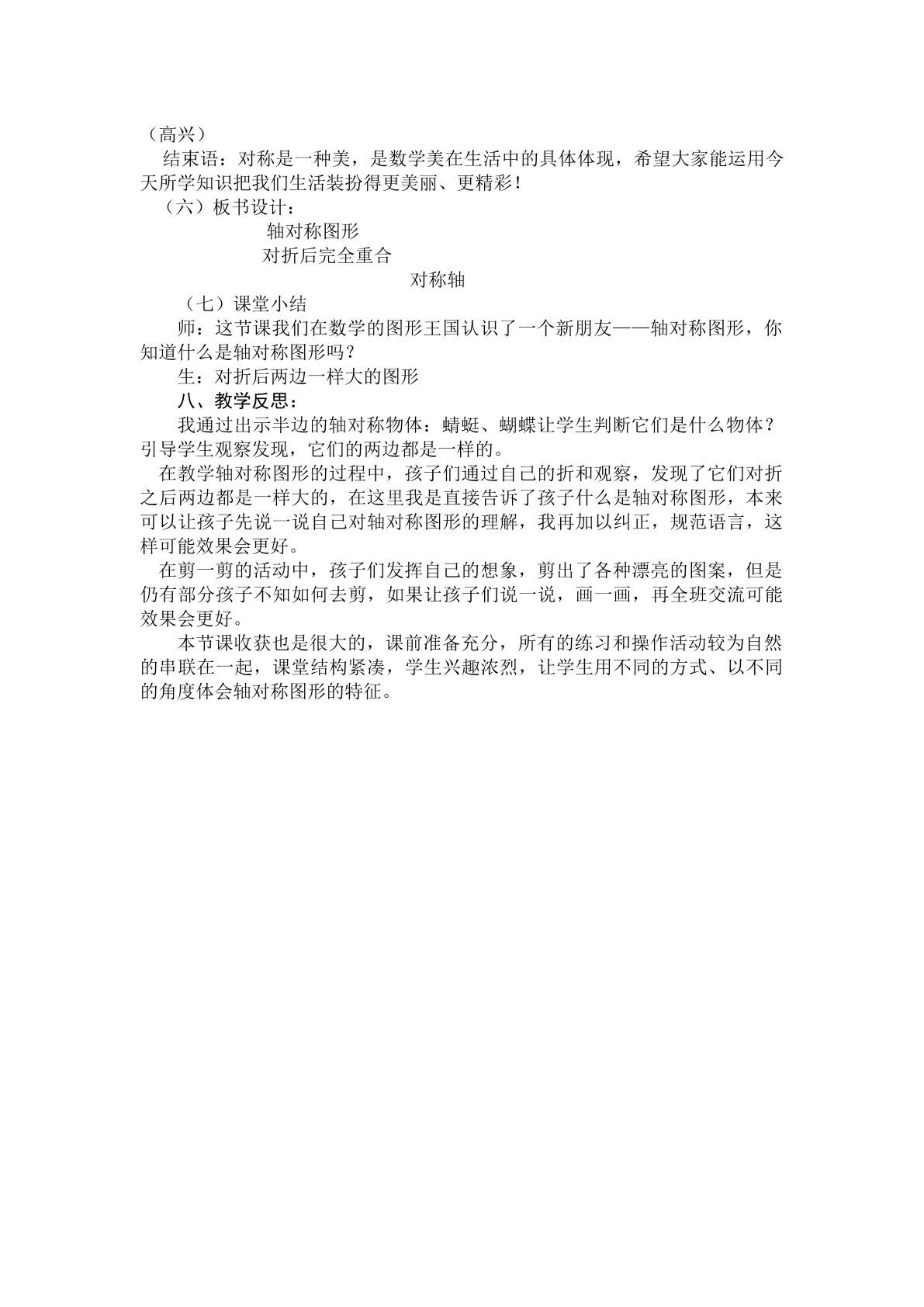 （高兴）

结束语：对称是一种美，是数学美在生活中的具体体现，希望大家能运用今天所学知识把我们生活装扮得更美丽、更精彩！

（六）板书设计：

轴对称图形

对折后完全重合

对称轴

（七）课堂小结

师：这节课我们在数学的图形王国认识了一个新朋友——轴对称图形，你知道什么是轴对称图形吗？

生：对折后两边一样大的图形

八、教学反思：

我通过出示半边的轴对称物体：蜻蜓、蝴蝶让学生判断它们是什么物体？引导学生观察发现，它们的两边都是一样的。

在教学轴对称图形的过程中，孩子们通过自己的折和观察，发现了它们对折之后两边都是一样大的，在这里我是直接告诉了孩子什么是轴对称图形，本来可以让孩子先说一说自己对轴对称图形的理解，我再加以纠正，规范语言，这样可能效果会更好。

在剪一剪的活动中，孩子们发挥自己的想象，剪出了各种漂亮的图案，但是仍有部分孩子不知如何去剪，如果让孩子们说一说，画一画，再全班交流可能效果会更好。

本节课收获也是很大的，课前准备充分，所有的练习和操作活动较为自然的串联在一起，课堂结构紧凑，学生兴趣浓烈，让学生用不同的方式、以不同的角度体会轴对称图形的特征。